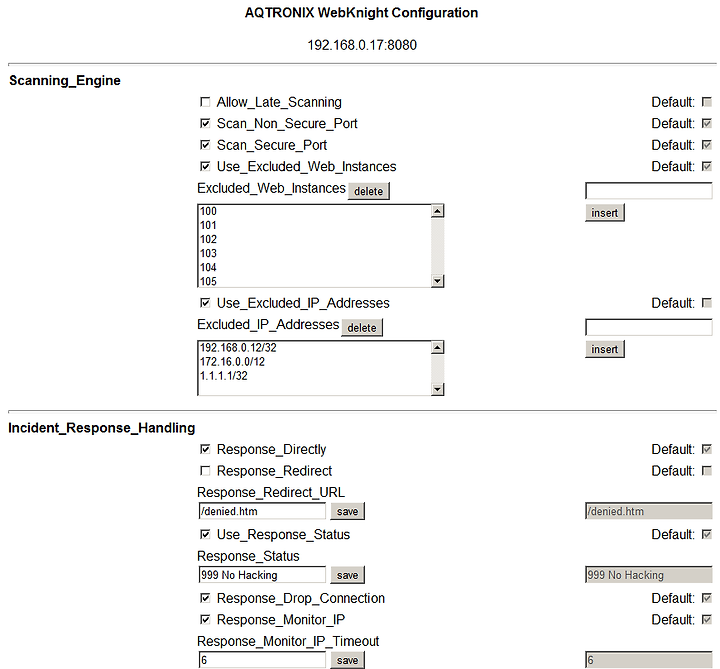 AQTRONIX WebKnight Configuration

192.168.0.17:8080

Scanning_Engine

Allow_Late_Scanning Default:

Scan_Non_Secure_Port Default:

Scan_Secure_Port Default:

Use_Excluded_Web_Instances Default:

Excluded_Web_Instances delete

100
101
102
103
104
105

insert

Use_Excluded_IP_Addresses Default:

Excluded_IP_Addresses delete

192.168.0.12/32
172.16.0.0/12
1.1.1.1/32

insert

Incident_Response_Handling

Response_Directly Default:

Response_Redirect Default:

Response_Redirect_URL

/denied.htm save /denied.htm

Use_Response_Status Default:

Response_Status

999 No Hacking save 999 No Hacking

Response_Drop_Connection Default:

Response_Monitor_IP Default:

Response_Monitor_IP_Timeout

6 save 6